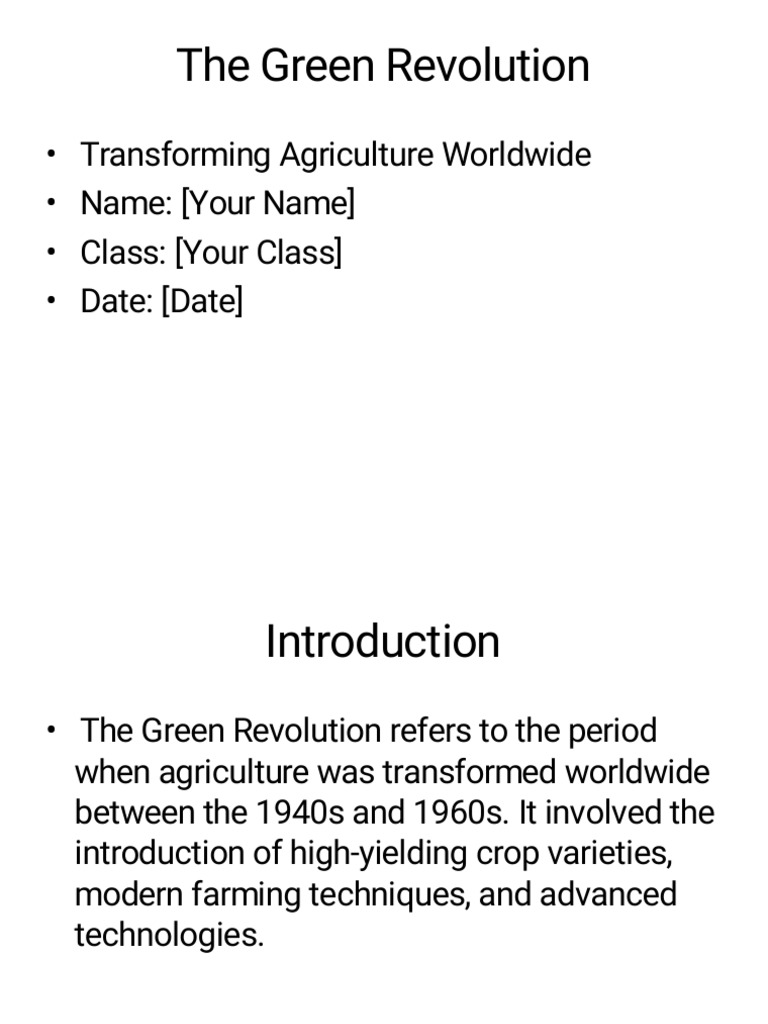 The Green Revolution

• Transforming Agriculture Worldwide
• Name: [Your Name]
• Class: [Your Class]
• Date: [Date]

Introduction

• The Green Revolution refers to the period when agriculture was transformed worldwide between the 1940s and 1960s. It involved the introduction of high-yielding crop varieties, modern farming techniques, and advanced technologies.